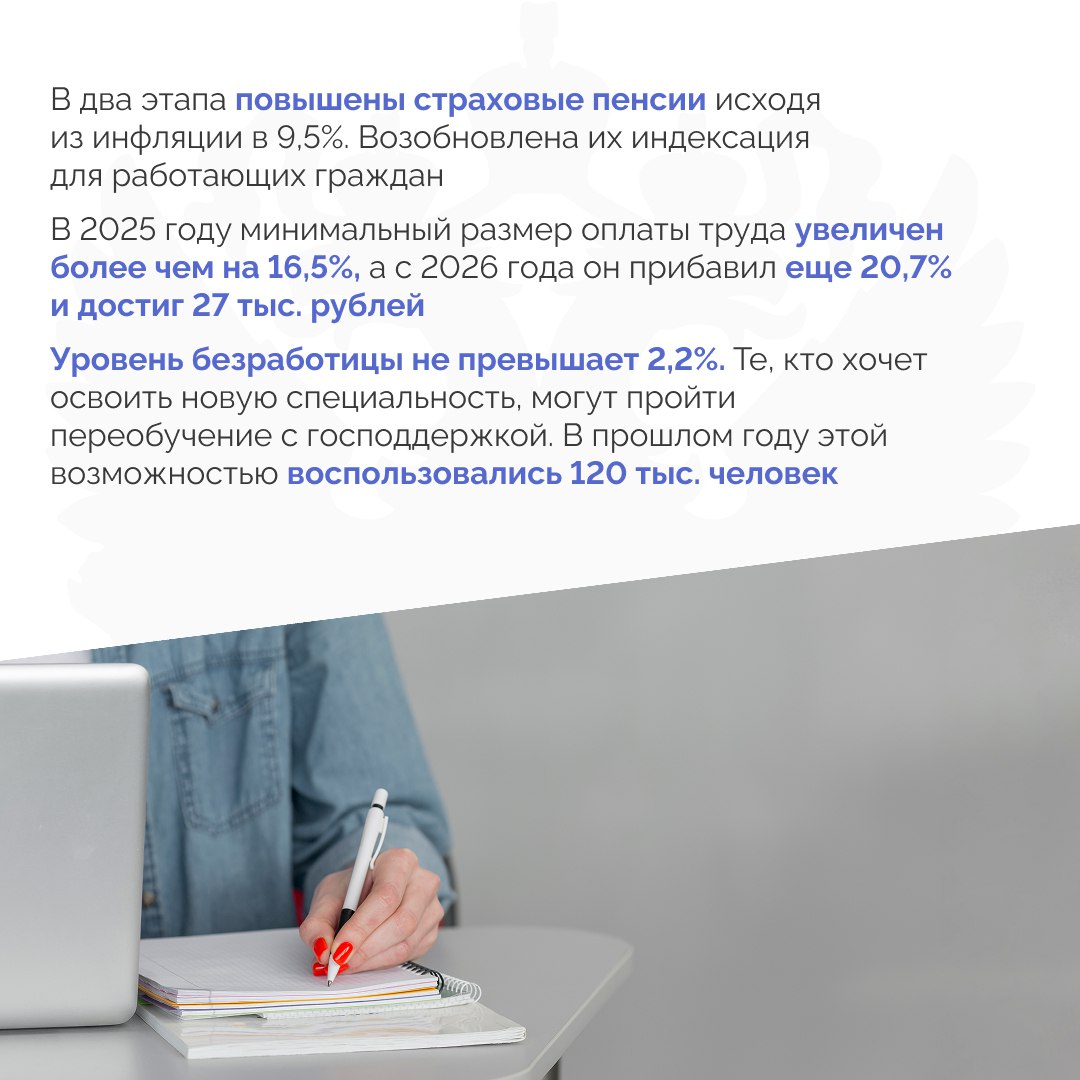 В два этапа повышены страховые пенсии исходя из инфляции в 9,5%. Возобновлена их индексация для работающих граждан

В 2025 году минимальный размер оплаты труда увеличен более чем на 16,5%, а с 2026 года он прибавил еще 20,7% и достиг 27 тыс. рублей

Уровень безработицы не превышает 2,2%. Те, кто хочет освоить новую специальность, могут пройти переобучение с господдержкой. В прошлом году этой возможностью воспользовались 120 тыс. человек